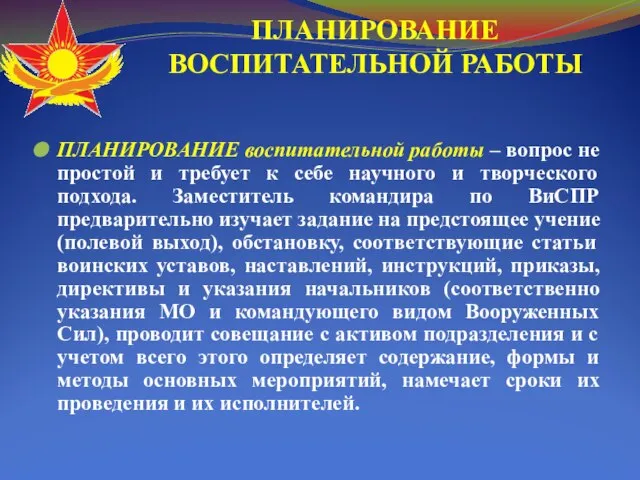 ПЛАНИРОВАНИЕ ВОСПИТАТЕЛЬНОЙ РАБОТЫ

ПЛАНИРОВАНИЕ воспитательной работы – вопрос не простой и требует к себе научного и творческого подхода. Заместитель командира по ВиСПР предварительно изучает задание на предстоящее учение (полевой выход), обстановку, соответствующие статьи воинских уставов, наставлений, инструкций, приказы, директивы и указания начальников (соответственно указания МО и командующего видом Вооруженных Сил), проводит совещание с активом подразделения и с учетом всего этого определяет содержание, формы и методы основных мероприятий, намечает сроки их проведения и их исполнителей.